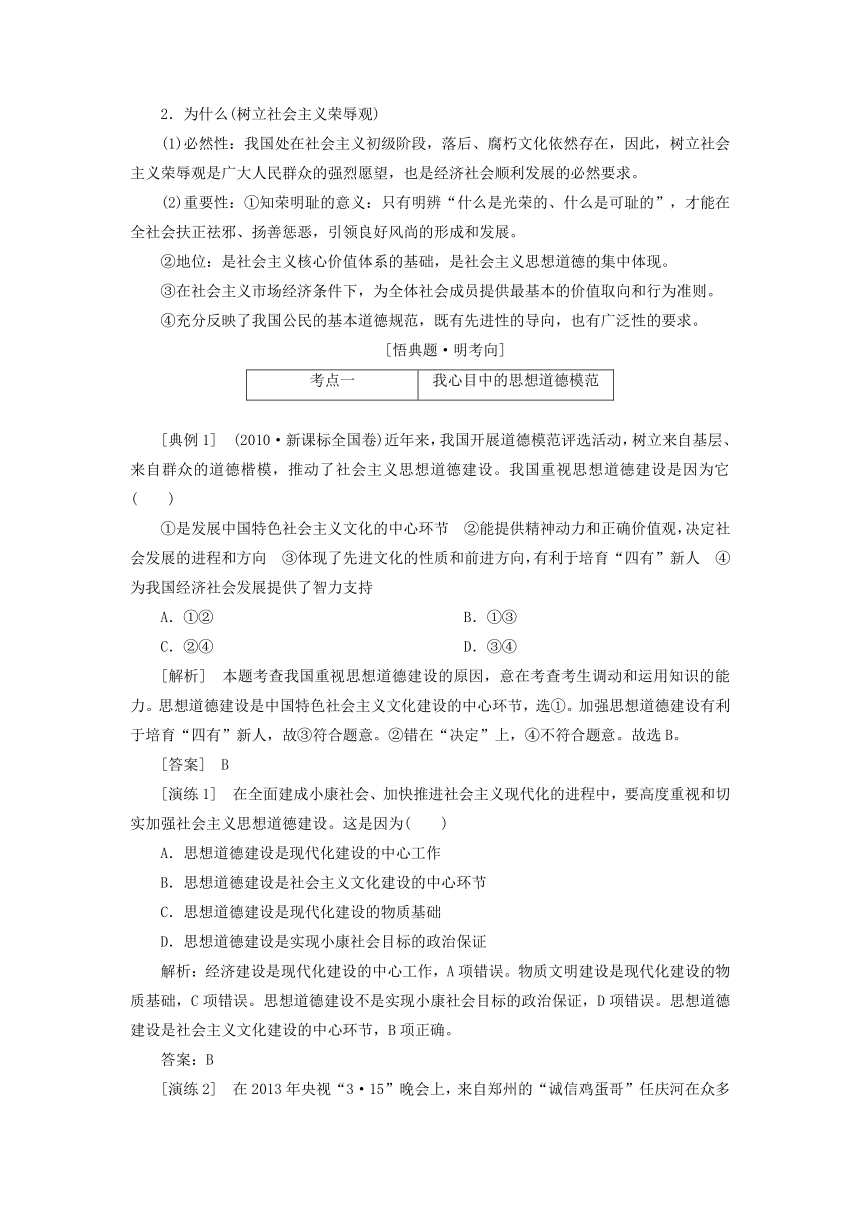 2．为什么(树立社会主义荣辱观)

(1)必然性：我国处在社会主义初级阶段，落后、腐朽文化依然存在，因此，树立社会主义荣辱观是广大人民群众的强烈愿望，也是经济社会顺利发展的必然要求。

(2)重要性：①知荣明耻的意义：只有明辨“什么是光荣的、什么是可耻的”，才能在全社会扶正祛邪、扬善惩恶，引领良好风尚的形成和发展。

②地位：是社会主义核心价值体系的基础，是社会主义思想道德的集中体现。

③在社会主义市场经济条件下，为全体社会成员提供最基本的价值取向和行为准则。

④充分反映了我国公民的基本道德规范，既有先进性的导向，也有广泛性的要求。

[悟典题·明考向]

| 考点一 | 我心目中的思想道德模范 |
|---|---|

[典例1]　(2010·新课标全国卷)近年来，我国开展道德模范评选活动，树立来自基层、来自群众的道德楷模，推动了社会主义思想道德建设。我国重视思想道德建设是因为它(　　)

①是发展中国特色社会主义文化的中心环节　②能提供精神动力和正确价值观，决定社会发展的进程和方向　③体现了先进文化的性质和前进方向，有利于培育“四有”新人　④为我国经济社会发展提供了智力支持

A．①②　　B．①③

C．②④　　D．③④

[解析]　本题考查我国重视思想道德建设的原因，意在考查考生调动和运用知识的能力。思想道德建设是中国特色社会主义文化建设的中心环节，选①。加强思想道德建设有利于培育“四有”新人，故③符合题意。②错在“决定”上，④不符合题意。故选B。

[答案]　B

[演练1]　在全面建成小康社会、加快推进社会主义现代化的进程中，要高度重视和切实加强社会主义思想道德建设。这是因为(　　)

A．思想道德建设是现代化建设的中心工作

B．思想道德建设是社会主义文化建设的中心环节

C．思想道德建设是现代化建设的物质基础

D．思想道德建设是实现小康社会目标的政治保证

解析：经济建设是现代化建设的中心工作，A项错误。物质文明建设是现代化建设的物质基础，C项错误。思想道德建设不是实现小康社会目标的政治保证，D项错误。思想道德建设是社会主义文化建设的中心环节，B项正确。

答案：B

[演练2]　在2013年央视“3·15”晚会上，来自郑州的“诚信鸡蛋哥”任庆河在众多